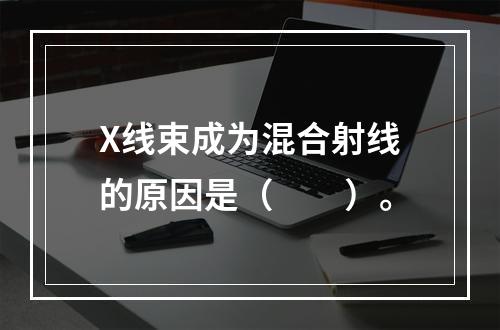 X线束成为混合射线的原因是（　　）。